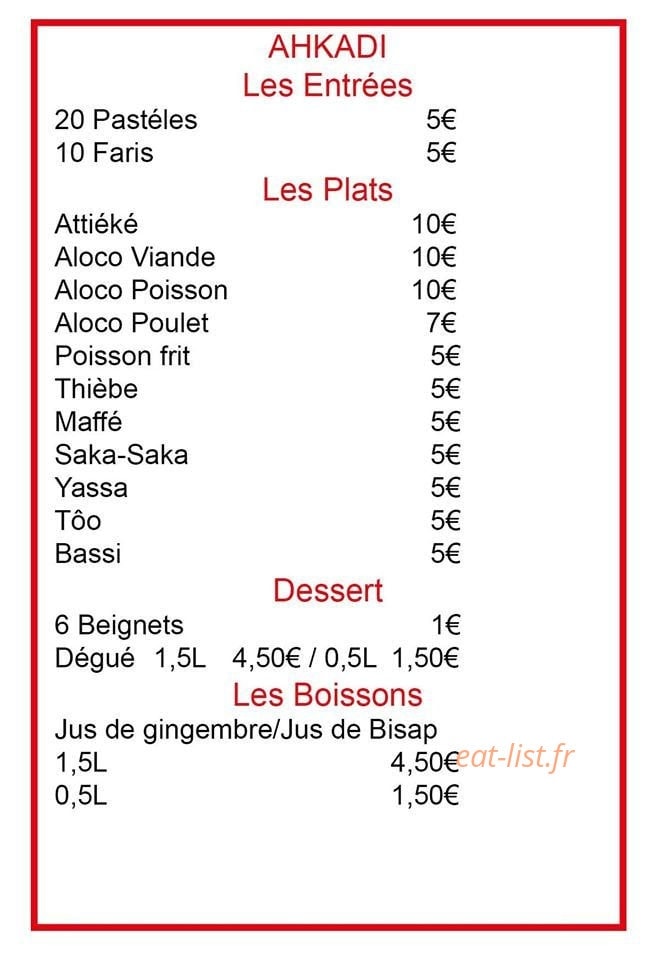 AHKADI
Les Entrées

20 Pastéles 5€
10 Faris 5€

Les Plats

Attiéké 10€
Aloco Viande 10€
Aloco Poisson 10€
Aloco Poulet 7€
Poisson frit 5€
Thièbe 5€
Maffé 5€
Saka-Saka 5€
Yassa 5€
Tôo 5€
Bassi 5€

Dessert

6 Beignets 1€
Dégué 1,5L 4,50€ / 0,5L 1,50€

Les Boissons

Jus de gingembre/Jus de Bisap
1,5L 4,50€
0,5L 1,50€

eat-list.fr